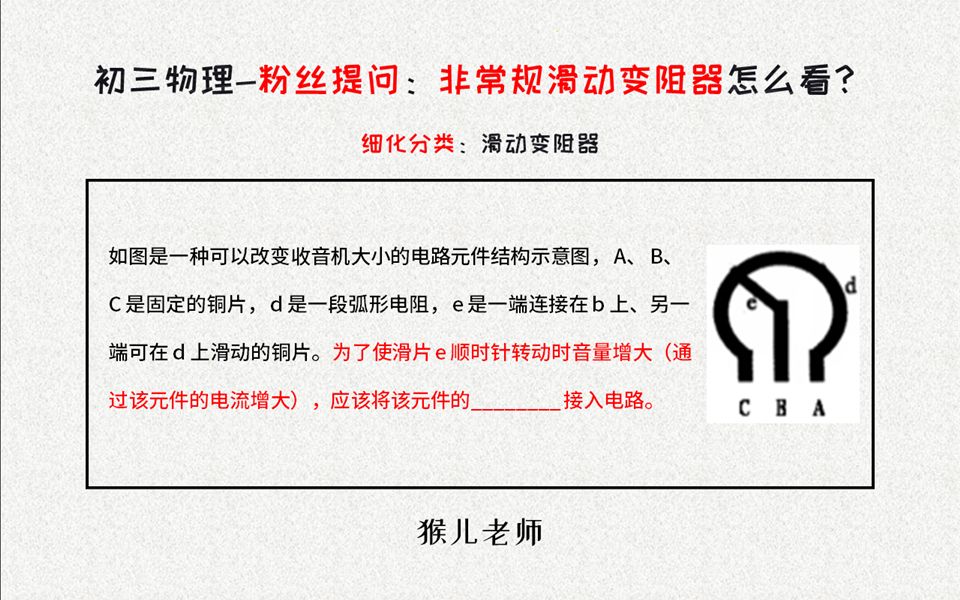 初三物理—粉丝提问：非常规滑动变阻器怎么看？

细化分类：滑动变阻器

如图是一种可以改变收音机大小的电路元件结构示意图，A、B、C是固定的铜片，d是一段弧形电阻，e是一端连接在b上、另一端可在d上滑动的铜片。为了使滑片e顺时针转动时音量增大（通过该元件的电流增大），应该将该元件的________接入电路。

e
d
C B A

猴儿老师